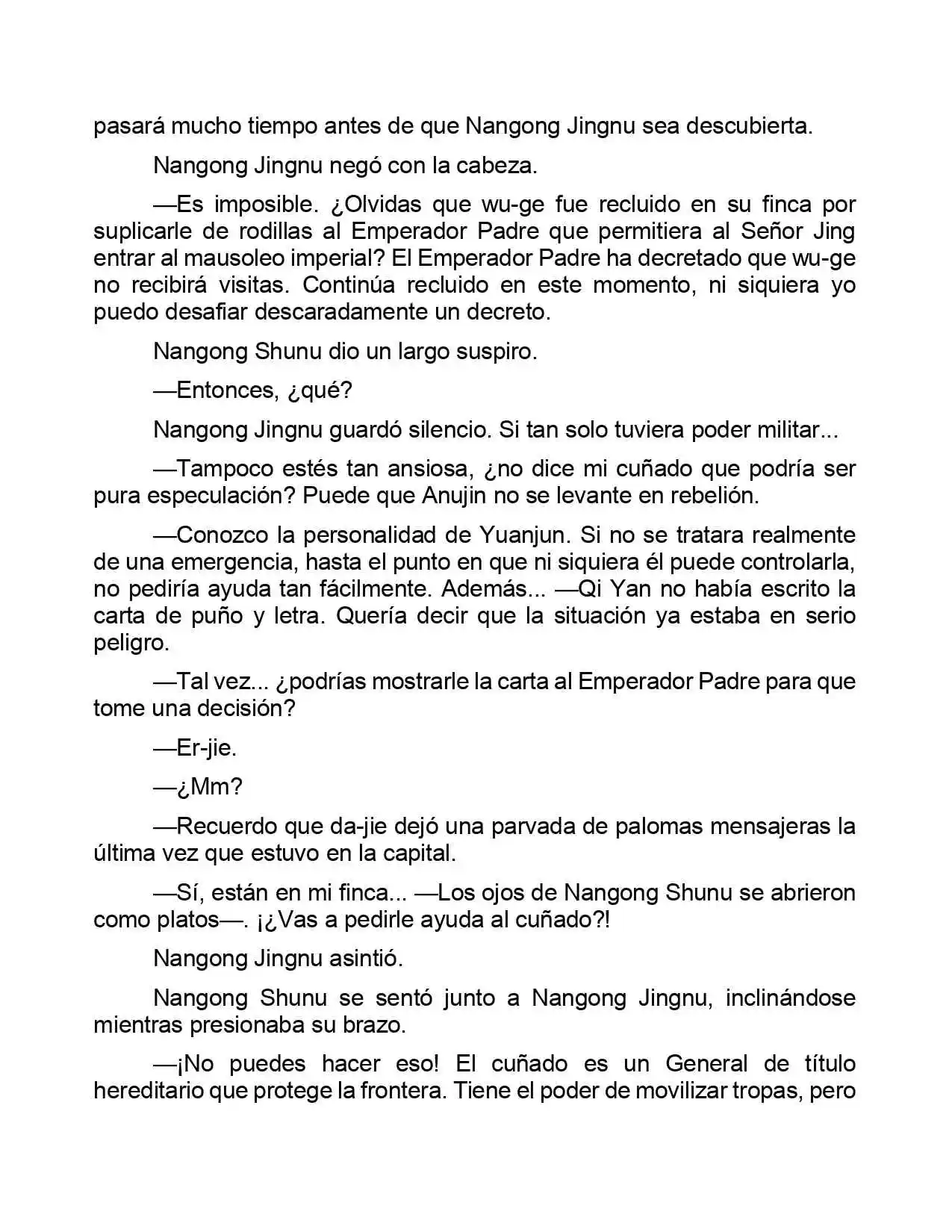 pasará mucho tiempo antes de que Nangong Jingnu sea descubierta.

Nangong Jingnu negó con la cabeza.

—Es imposible. ¿Olvidas que wu-ge fue recluido en su finca por suplicarle de rodillas al Emperador Padre que permitiera al Señor Jing entrar al mausoleo imperial? El Emperador Padre ha decretado que wu-ge no recibirá visitas. Continúa recluido en este momento, ni siquiera yo puedo desafiar descaradamente un decreto.

Nangong Shunu dio un largo suspiro.

—Entonces, ¿qué?

Nangong Jingnu guardó silencio. Si tan solo tuviera poder militar...

—Tampoco estés tan ansiosa, ¿no dice mi cuñado que podría ser pura especulación? Puede que Anujin no se levante en rebelión.

—Conozco la personalidad de Yuanjun. Si no se tratara realmente de una emergencia, hasta el punto en que ni siquiera él puede controlarla, no pediría ayuda tan fácilmente. Además... —Qi Yan no había escrito la carta de puño y letra. Quería decir que la situación ya estaba en serio peligro.

—Tal vez... ¿podrías mostrarle la carta al Emperador Padre para que tome una decisión?

—Er-jie.

—¿Mm?

—Recuerdo que da-jie dejó una parvada de palomas mensajeras la última vez que estuvo en la capital.

—Sí, están en mi finca... —Los ojos de Nangong Shunu se abrieron como platos—. ¡¿Vas a pedirle ayuda al cuñado?!

Nangong Jingnu asintió.

Nangong Shunu se sentó junto a Nangong Jingnu, inclinándose mientras presionaba su brazo.

—¡No puedes hacer eso! El cuñado es un General de título hereditario que protege la frontera. Tiene el poder de movilizar tropas, pero